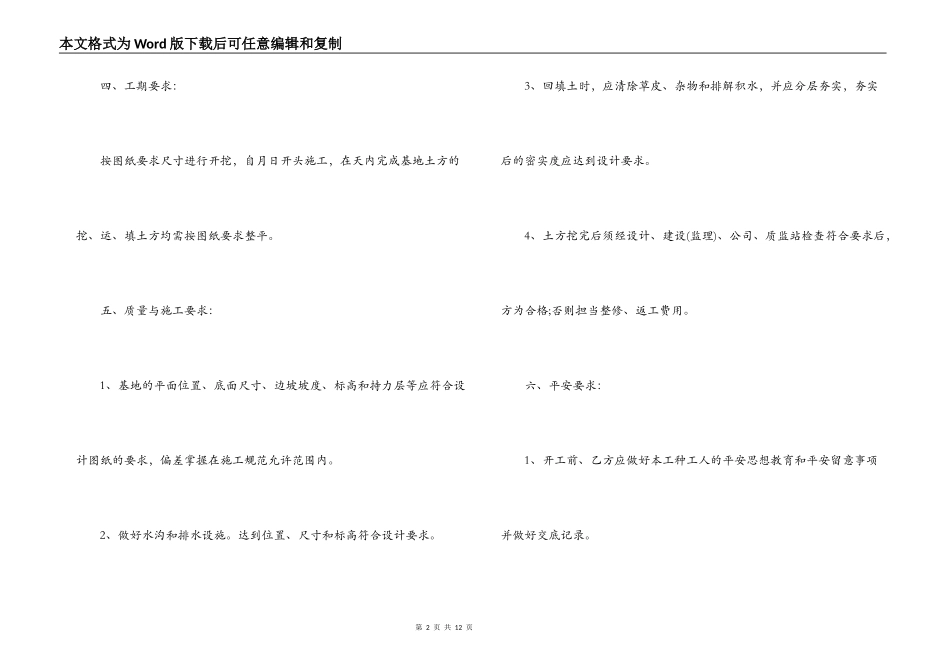 本文格式为Word版下载后可任意编辑和复制

四、工期要求：

按图纸要求尺寸进行开挖，自月日开头施工，在天内完成基地土方的挖、运、填土方均需按图纸要求整平。

五、质量与施工要求：

1、基地的平面位置、底面尺寸、边坡坡度、标高和持力层等应符合设计图纸的要求，偏差掌握在施工规范允许范围内。

2、做好水沟和排水设施。达到位置、尺寸和标高符合设计要求。

3、回填土时，应清除草皮、杂物和排解积水，并应分层夯实，夯实后的密实度应达到设计要求。

4、土方挖完后须经设计、建设(监理)、公司、质监站检查符合要求后，方为合格;否则担当整修、返工费用。

六、平安要求：

1、开工前、乙方应做好本工种工人的平安思想教育和平安留意事项并做好交底记录。

第 2 页 共 12 页